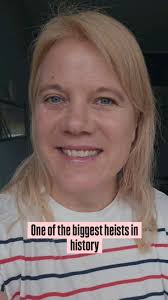 One of the biggest heists in history